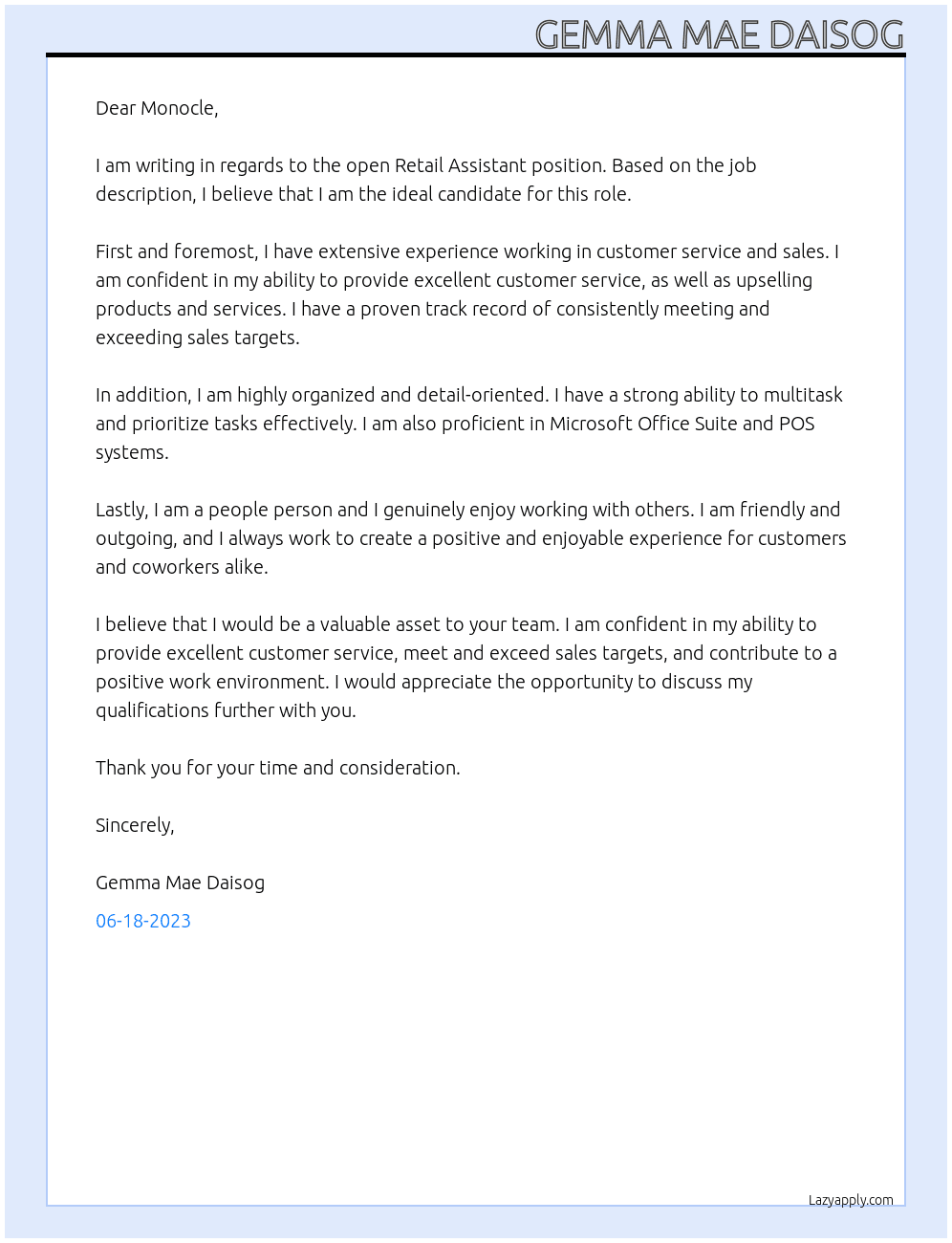 GEMMA MAE DAISOG

Dear Monocle,

I am writing in regards to the open Retail Assistant position. Based on the job description, I believe that I am the ideal candidate for this role.

First and foremost, I have extensive experience working in customer service and sales. I am confident in my ability to provide excellent customer service, as well as upselling products and services. I have a proven track record of consistently meeting and exceeding sales targets.

In addition, I am highly organized and detail-oriented. I have a strong ability to multitask and prioritize tasks effectively. I am also proficient in Microsoft Office Suite and POS systems.

Lastly, I am a people person and I genuinely enjoy working with others. I am friendly and outgoing, and I always work to create a positive and enjoyable experience for customers and coworkers alike.

I believe that I would be a valuable asset to your team. I am confident in my ability to provide excellent customer service, meet and exceed sales targets, and contribute to a positive work environment. I would appreciate the opportunity to discuss my qualifications further with you.

Thank you for your time and consideration.

Sincerely,

Gemma Mae Daisog

06-18-2023

Lazyapply.com